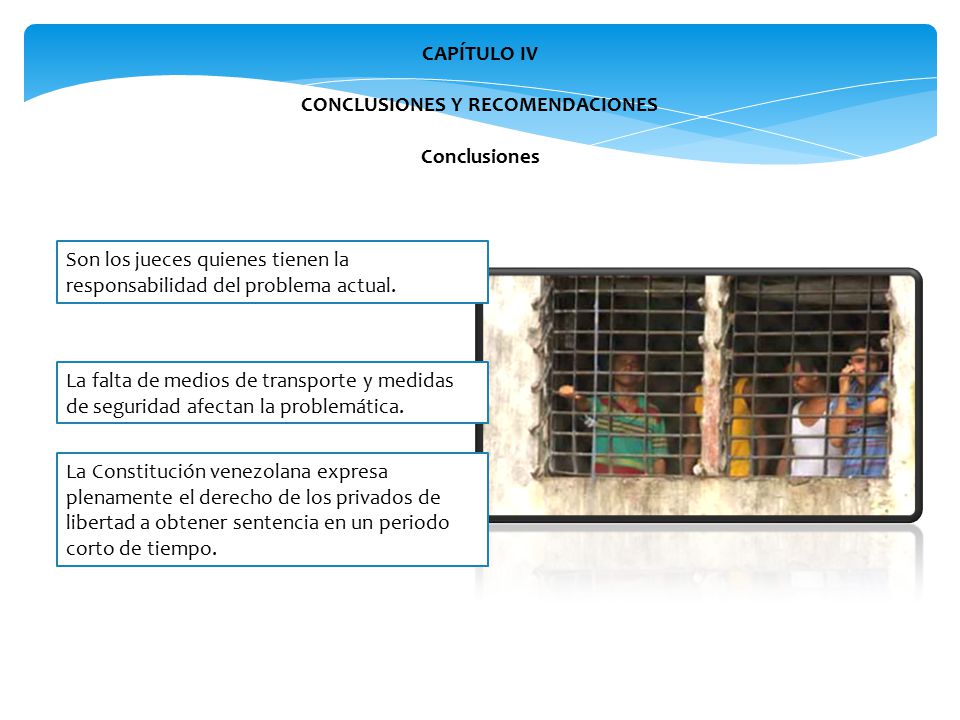 CAPÍTULO IV

CONCLUSIONES Y RECOMENDACIONES

Conclusiones

Son los jueces quienes tienen la responsabilidad del problema actual.

La falta de medios de transporte y medidas de seguridad afectan la problemática.

La Constitución venezolana expresa plenamente el derecho de los privados de libertad a obtener sentencia en un periodo corto de tiempo.